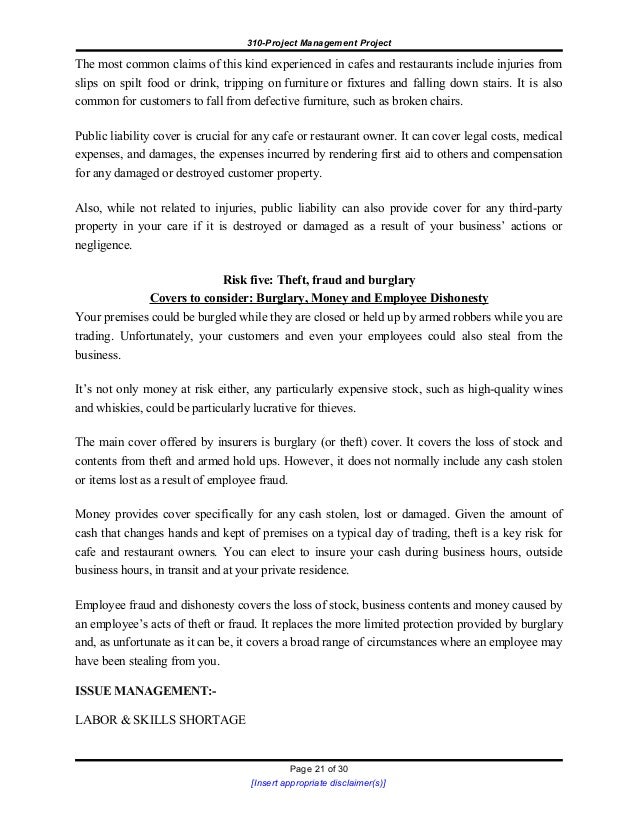 310-Project Management Project

The most common claims of this kind experienced in cafes and restaurants include injuries from slips on spilt food or drink, tripping on furniture or fixtures and falling down stairs. It is also common for customers to fall from defective furniture, such as broken chairs.

Public liability cover is crucial for any cafe or restaurant owner. It can cover legal costs, medical expenses, and damages, the expenses incurred by rendering first aid to others and compensation for any damaged or destroyed customer property.

Also, while not related to injuries, public liability can also provide cover for any third-party property in your care if it is destroyed or damaged as a result of your business' actions or negligence.

Risk five: Theft, fraud and burglary
Covers to consider: Burglary, Money and Employee Dishonesty
Your premises could be burgled while they are closed or held up by armed robbers while you are trading. Unfortunately, your customers and even your employees could also steal from the business.

It's not only money at risk either, any particularly expensive stock, such as high-quality wines and whiskies, could be particularly lucrative for thieves.

The main cover offered by insurers is burglary (or theft) cover. It covers the loss of stock and contents from theft and armed hold ups. However, it does not normally include any cash stolen or items lost as a result of employee fraud.

Money provides cover specifically for any cash stolen, lost or damaged. Given the amount of cash that changes hands and kept of premises on a typical day of trading, theft is a key risk for cafe and restaurant owners. You can elect to insure your cash during business hours, outside business hours, in transit and at your private residence.

Employee fraud and dishonesty covers the loss of stock, business contents and money caused by an employee's acts of theft or fraud. It replaces the more limited protection provided by burglary and, as unfortunate as it can be, it covers a broad range of circumstances where an employee may have been stealing from you.

ISSUE MANAGEMENT:-

LABOR & SKILLS SHORTAGE

Page 21 of 30
[Insert appropriate disclaimer(s)]